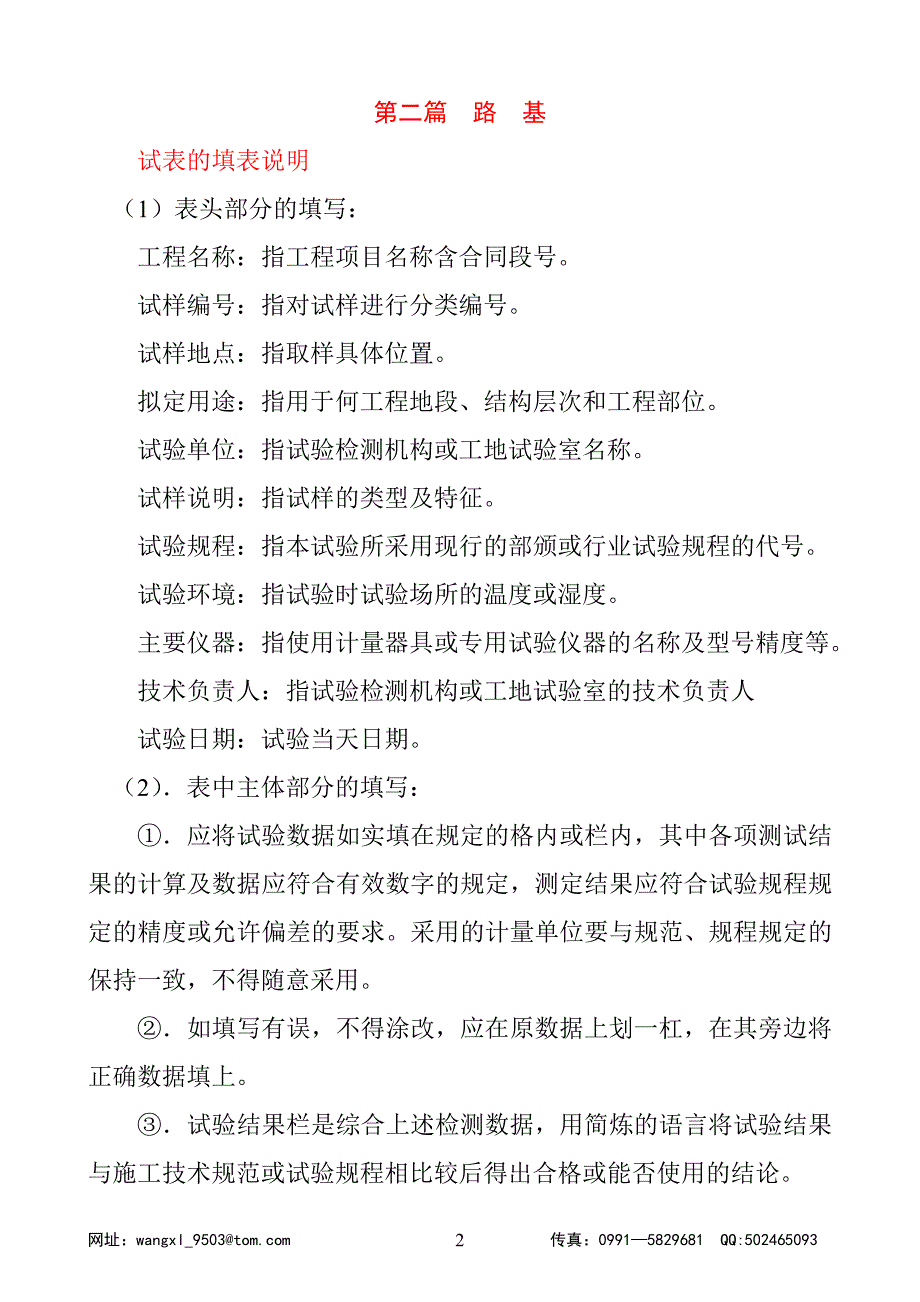 第二篇　路　基

试表的填表说明

（1）表头部分的填写：

工程名称：指工程项目名称含合同段号。

试样编号：指对试样进行分类编号。

试样地点：指取样具体位置。

拟定用途：指用于何工程地段、结构层次和工程部位。

试验单位：指试验检测机构或工地试验室名称。

试样说明：指试样的类型及特征。

试验规程：指本试验所采用现行的部颁或行业试验规程的代号。

试验环境：指试验时试验场所的温度或湿度。

主要仪器：指使用计量器具或专用试验仪器的名称及型号精度等。

技术负责人：指试验检测机构或工地试验室的技术负责人

试验日期：试验当天日期。

（2）．表中主体部分的填写：

①．应将试验数据如实填在规定的格内或栏内，其中各项测试结果的计算及数据应符合有效数字的规定，测定结果应符合试验规程规定的精度或允许偏差的要求。采用的计量单位要与规范、规程规定的保持一致，不得随意采用。

②．如填写有误，不得涂改，应在原数据上划一杠，在其旁边将正确数据填上。

③．试验结果栏是综合上述检测数据，用简炼的语言将试验结果与施工技术规范或试验规程相比较后得出合格或能否使用的结论。

网址：wangxl_9503@tom.com　2　传真：0991—5829681　QQ:502465093